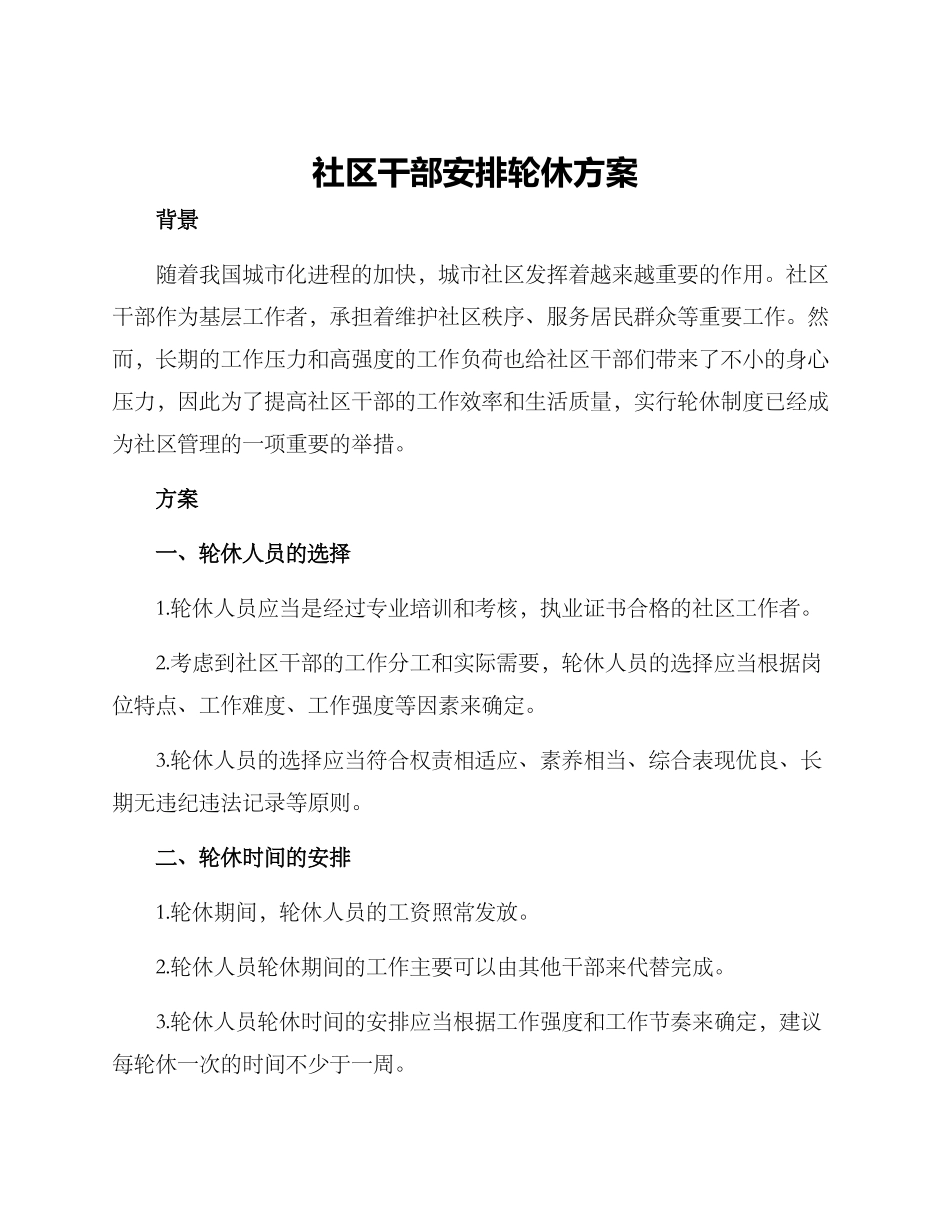 社区干部安排轮休方案

背景

随着我国城市化进程的加快，城市社区发挥着越来越重要的作用。社区干部作为基层工作者，承担着维护社区秩序、服务居民群众等重要工作。然而，长期的工作压力和高强度的工作负荷也给社区干部们带来了不小的身心压力，因此为了提高社区干部的工作效率和生活质量，实行轮休制度已经成为社区管理的一项重要的举措。

方案

一、轮休人员的选择

1.轮休人员应当是经过专业培训和考核，执业证书合格的社区工作者。

2.考虑到社区干部的工作分工和实际需要，轮休人员的选择应当根据岗位特点、工作难度、工作强度等因素来确定。

3.轮休人员的选择应当符合权责相适应、素养相当、综合表现优良、长期无违纪违法记录等原则。

二、轮休时间的安排

1.轮休期间，轮休人员的工资照常发放。

2.轮休人员轮休期间的工作主要可以由其他干部来代替完成。

3.轮休人员轮休时间的安排应当根据工作强度和工作节奏来确定，建议每轮休一次的时间不少于一周。